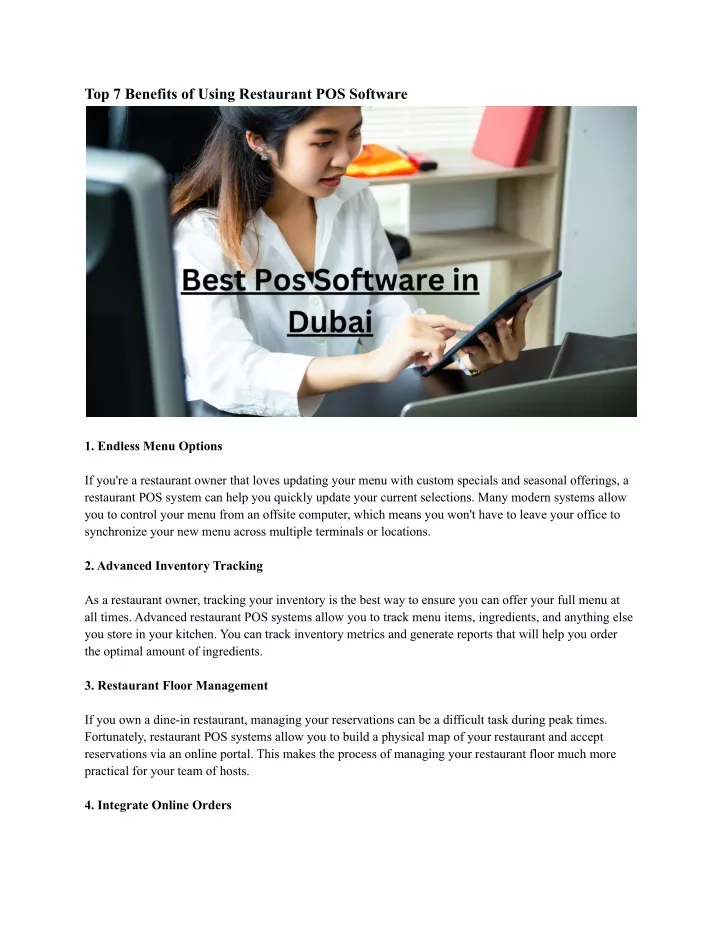 Top 7 Benefits of Using Restaurant POS Software

Best Pos Software in Dubai

1. Endless Menu Options

If you're a restaurant owner that loves updating your menu with custom specials and seasonal offerings, a restaurant POS system can help you quickly update your current selections. Many modern systems allow you to control your menu from an offsite computer, which means you won't have to leave your office to synchronize your new menu across multiple terminals or locations.

2. Advanced Inventory Tracking

As a restaurant owner, tracking your inventory is the best way to ensure you can offer your full menu at all times. Advanced restaurant POS systems allow you to track menu items, ingredients, and anything else you store in your kitchen. You can track inventory metrics and generate reports that will help you order the optimal amount of ingredients.

3. Restaurant Floor Management

If you own a dine-in restaurant, managing your reservations can be a difficult task during peak times. Fortunately, restaurant POS systems allow you to build a physical map of your restaurant and accept reservations via an online portal. This makes the process of managing your restaurant floor much more practical for your team of hosts.

4. Integrate Online Orders